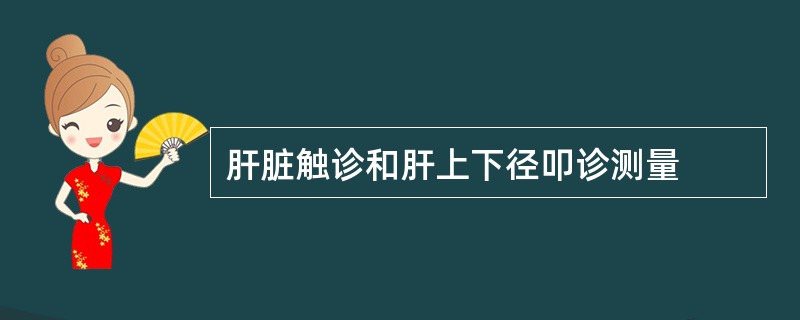 肝脏触诊和肝上下径叩诊测量